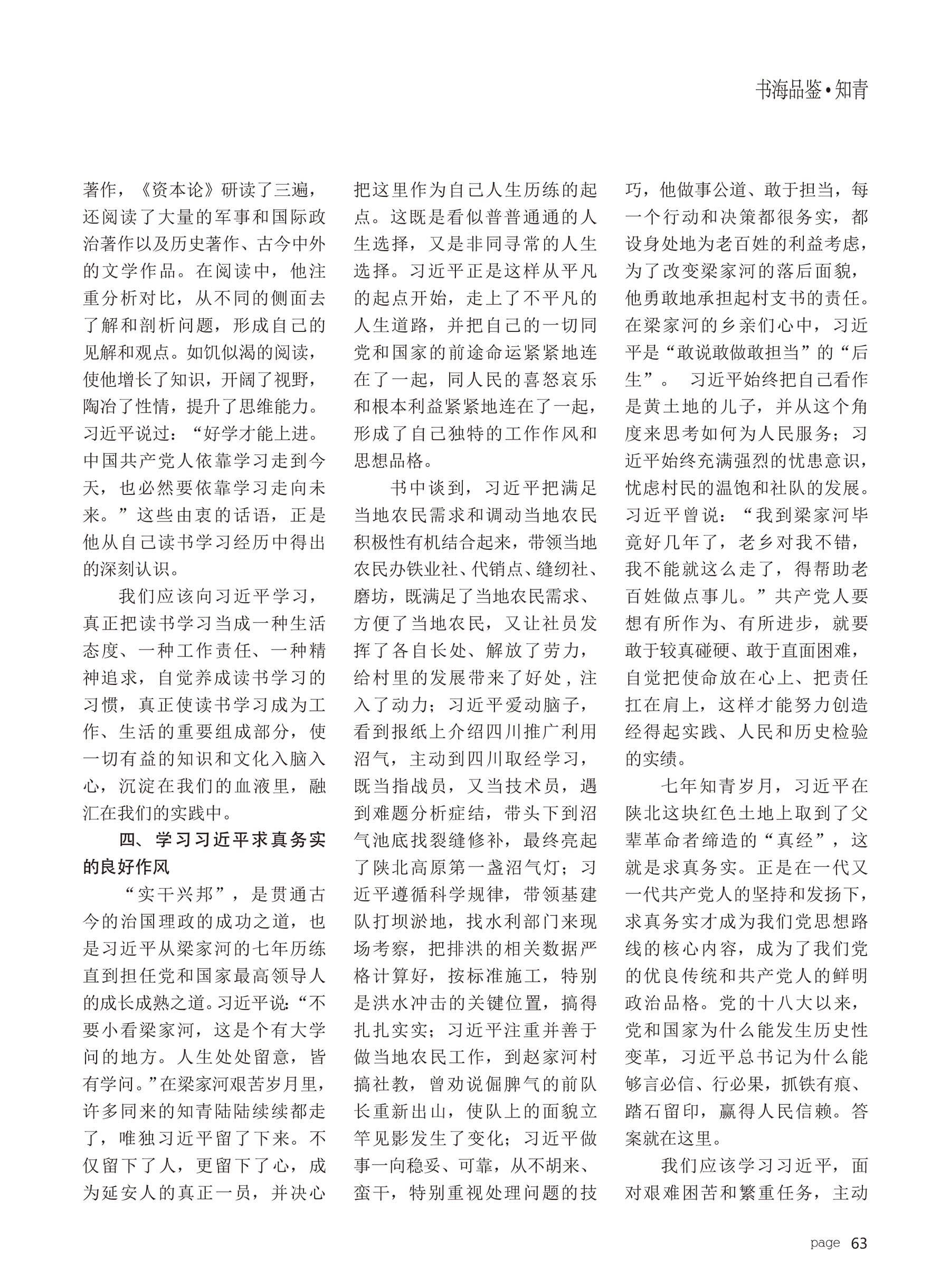 书海品鉴•知青

著作，《资本论》研读了三遍，还阅读了大量的军事和国际政治著作以及历史著作、古今中外的文学作品。在阅读中，他注重分析对比，从不同的侧面去了解和剖析问题，形成自己的见解和观点。如饥似渴的阅读，使他增长了知识，开阔了视野，陶冶了性情，提升了思维能力。习近平说过：“好学才能上进。中国共产党人依靠学习走到今天，也必然要依靠学习走向未来。”这些由衷的话语，正是他从自己读书学习经历中得出的深刻认识。

我们应该向习近平学习，真正把读书学习当成一种生活态度、一种工作责任、一种精神追求，自觉养成读书学习的习惯，真正使读书学习成为工作、生活的重要组成部分，使一切有益的知识和文化入脑入心，沉淀在我们的血液里，融汇在我们的实践中。

四、学习习近平求真务实的良好作风

“实干兴邦”，是贯通古今的治国理政的成功之道，也是习近平从梁家河的七年历练直到担任党和国家最高领导人的成长成熟之道。习近平说：“不要小看梁家河，这是个有大学问的地方。人生处处留意，皆有学问。”在梁家河艰苦岁月里，许多同来的知青陆陆续续都走了，唯独习近平留了下来。不仅留下了人，更留下了心，成为延安人的真正一员，并决心把这里作为自己人生历练的起点。这既是看似普普通通的人生选择，又是非同寻常的人生选择。习近平正是这样从平凡的起点开始，走上了不平凡的人生道路，并把自己的一切同党和国家的前途命运紧紧地连在了一起，同人民的喜怒哀乐和根本利益紧紧地连在了一起，形成了自己独特的工作作风和思想品格。

书中谈到，习近平把满足当地农民需求和调动当地农民积极性有机结合起来，带领当地农民办铁业社、代销点、缝纫社、磨坊，既满足了当地农民需求、方便了当地农民，又让社员发挥了各自长处、解放了劳力，给村里的发展带来了好处，注入了动力；习近平爱动脑子，看到报纸上介绍四川推广利用沼气，主动到四川取经学习，既当指战员，又当技术员，遇到难题分析症结，带头下到沼气池底找裂缝修补，最终亮起了陕北高原第一盏沼气灯；习近平遵循科学规律，带领基建队打坝淤地，找水利部门来现场考察，把排洪的相关数据严格计算好，按标准施工，特别是洪水冲击的关键位置，搞得扎扎实实；习近平注重并善于做当地农民工作，到赵家河村搞社教，曾劝说倔脾气的前队长重新出山，使队上的面貌立竿见影发生了变化；习近平做事一向稳妥、可靠，从不胡来、蛮干，特别重视处理问题的技巧，他做事公道、敢于担当，每一个行动和决策都很务实，都设身处地为老百姓的利益考虑，为了改变梁家河的落后面貌，他勇敢地承担起村支书的责任。在梁家河的乡亲们心中，习近平是“敢说敢做敢担当”的“后生”。 习近平始终把自己看作是黄土地的儿子，并从这个角度来思考如何为人民服务；习近平始终充满强烈的忧患意识，忧虑村民的温饱和社队的发展。习近平曾说：“我到梁家河毕竟好几年了，老乡对我不错，我不能就这么走了，得帮助老百姓做点事儿。”共产党人要想有所作为、有所进步，就要敢于较真碰硬、敢于直面困难，自觉把使命放在心上、把责任扛在肩上，这样才能努力创造经得起实践、人民和历史检验的实绩。

七年知青岁月，习近平在陕北这块红色土地上取到了父辈革命者缔造的“真经”，这就是求真务实。正是在一代又一代共产党人的坚持和发扬下，求真务实才成为我们党思想路线的核心内容，成为了我们党的优良传统和共产党人的鲜明政治品格。党的十八大以来，党和国家为什么能发生历史性变革，习近平总书记为什么能够言必信、行必果，抓铁有痕、踏石留印，赢得人民信赖。答案就在这里。

我们应该学习习近平，面对艰难困苦和繁重任务，主动

page 63